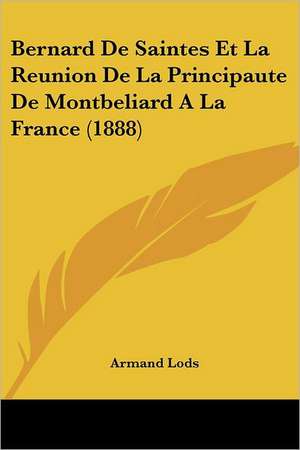 Bernard De Saintes Et La Reunion De La Principaute De Montbeliard A La France (1888)

Armand Lods